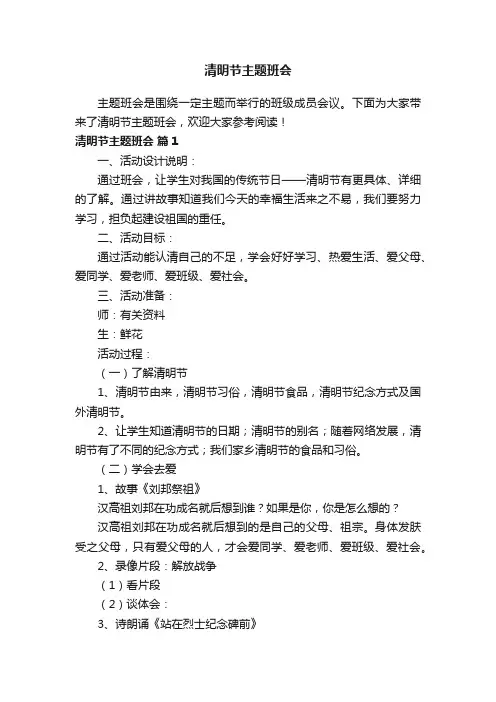 清明节主题班会

主题班会是围绕一定主题而举行的班级成员会议。下面为大家带来了清明节主题班会，欢迎大家参考阅读！

清明节主题班会 篇1

一、活动设计说明：

通过班会，让学生对我国的传统节日——清明节有更具体、详细的了解。通过讲故事知道我们今天的幸福生活来之不易，我们要努力学习，担负起建设祖国的重任。

二、活动目标：

通过活动能认清自己的不足，学会好好学习、热爱生活、爱父母、爱同学、爱老师、爱班级、爱社会。

三、活动准备：

师：有关资料

生：鲜花

活动过程：

（一）了解清明节

1、清明节由来，清明节习俗，清明节食品，清明节纪念方式及国外清明节。

2、让学生知道清明节的日期；清明节的别名；随着网络发展，清明节有了不同的纪念方式；我们家乡清明节的食品和习俗。

（二）学会去爱

1、故事《刘邦祭祖》

汉高祖刘邦在功成名就后想到谁？如果是你，你是怎么想的？

汉高祖刘邦在功成名就后想到的是自己的父母、祖宗。身体发肤受之父母，只有爱父母的人，才会爱同学、爱老师、爱班级、爱社会。

2、录像片段：解放战争

（1）看片段

（2）谈体会：

3、诗朗诵《站在烈士纪念碑前》